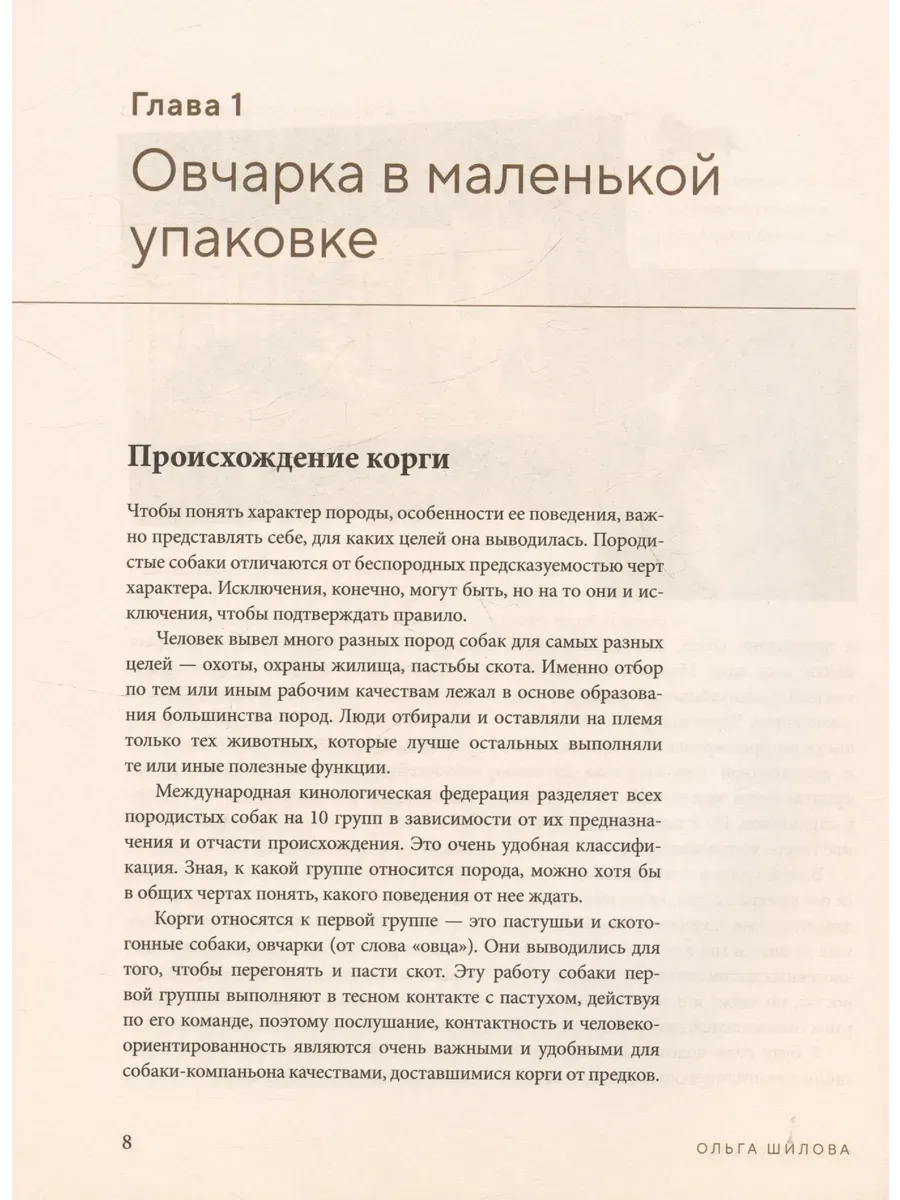 Глава 1

Овчарка в маленькой упаковке

Происхождение корги

Чтобы понять характер породы, особенности ее поведения, важно представлять себе, для каких целей она выводилась. Породистые собаки отличаются от беспородных предсказуемостью черт характера. Исключения, конечно, могут быть, но на то они и исключения, чтобы подтверждать правило.

Человек вывел много разных пород собак для самых разных целей — охоты, охраны жилища, пастьбы скота. Именно отбор по тем или иным рабочим качествам лежал в основе образования большинства пород. Люди отбирали и оставляли на племя только тех животных, которые лучше остальных выполняли те или иные полезные функции.

Международная кинологическая федерация разделяет всех породистых собак на 10 групп в зависимости от их предназначения и отчасти происхождения. Это очень удобная классификация. Зная, к какой группе относится порода, можно хотя бы в общих чертах понять, какого поведения от нее ждать.

Корги относятся к первой группе — это пастушьи и скотогонные собаки, овчарки (от слова «овца»). Они выводились для того, чтобы перегонять и пасти скот. Эту работу собаки первой группы выполняют в тесном контакте с пастухом, действуя по его команде, поэтому послушание, контактность и человекоориентированность являются очень важными и удобными для собаки-компаньона качествами, доставшимися корги от предков.

8

ОЛЬГА ШИЛОВА